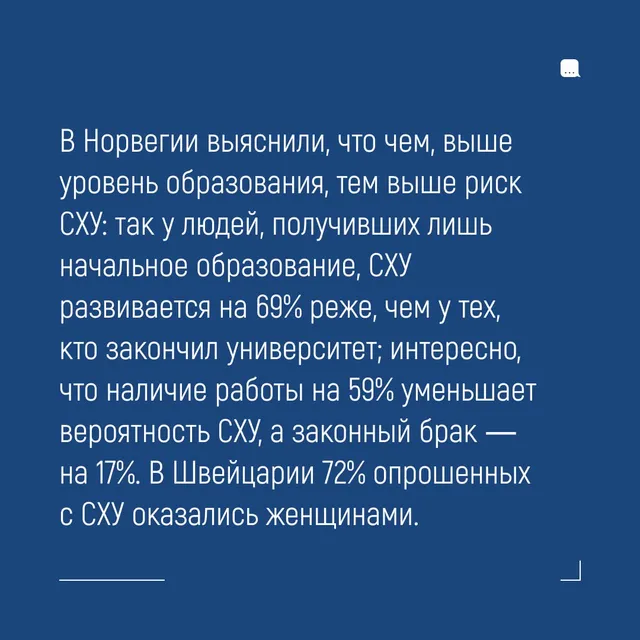 В Норвегии выяснили, что чем, выше уровень образования, тем выше риск СХУ: так у людей, получивших лишь начальное образование, СХУ развивается на 69% реже, чем у тех, кто закончил университет; интересно, что наличие работы на 59% уменьшает вероятность СХУ, а законный брак — на 17%. В Швейцарии 72% опрошенных с СХУ оказались женщинами.